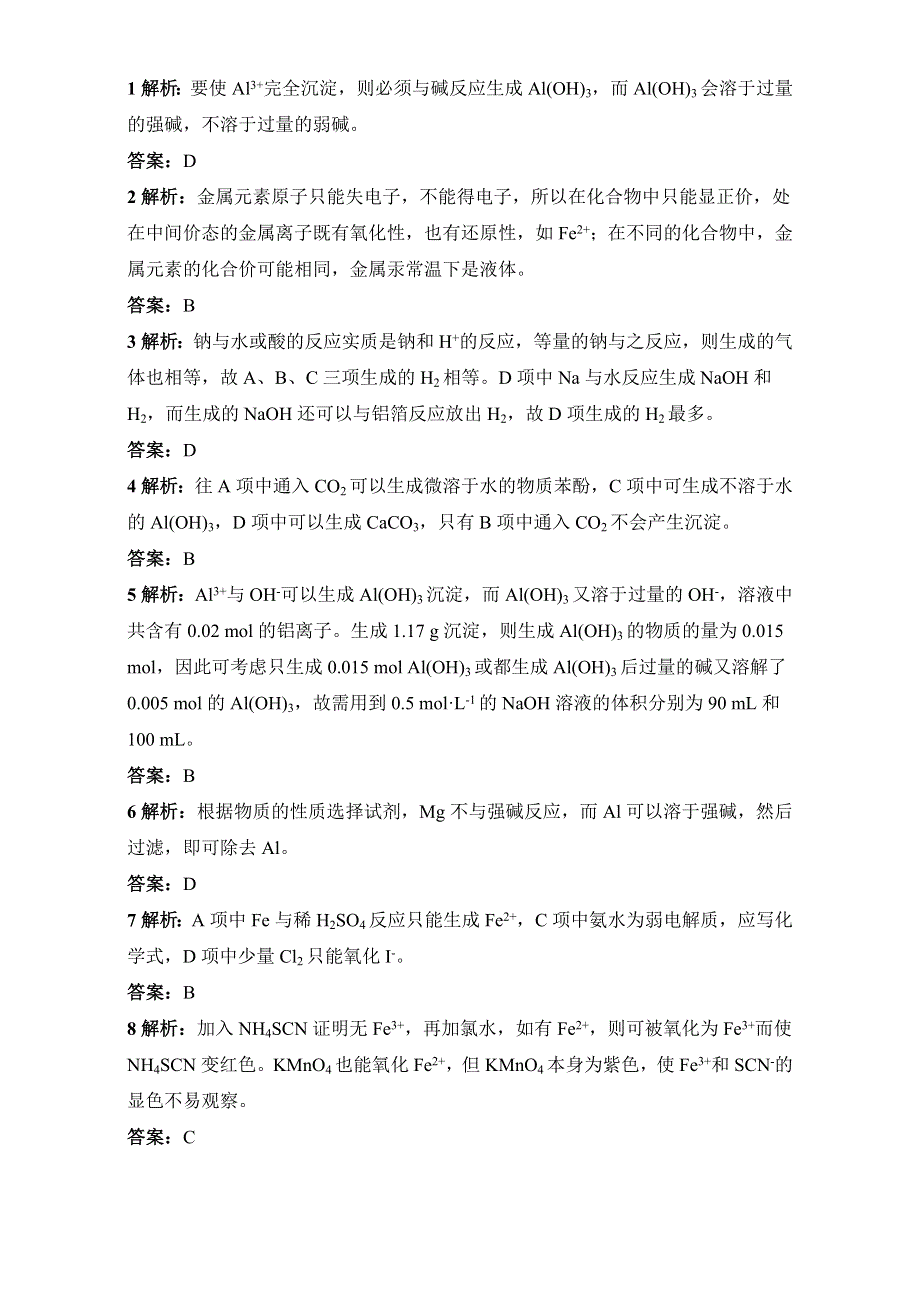 1 解析：要使 $Al^{3+}$完全沉淀，则必须与碱反应生成 $Al(OH)_3$，而 $Al(OH)_3$ 会溶于过量的强碱，不溶于过量的弱碱。

答案：D

2 解析：金属元素原子只能失电子，不能得电子，所以在化合物中只能显正价，处在中间价态的金属离子既有氧化性，也有还原性，如 $Fe^{2+}$；在不同的化合物中，金属元素的化合价可能相同，金属汞常温下是液体。

答案：B

3 解析：钠与水或酸的反应实质是钠和 $H^+$的反应，等量的钠与之反应，则生成的气体也相等，故 A、B、C 三项生成的 $H_2$ 相等。D 项中 Na 与水反应生成 NaOH 和 $H_2$，而生成的 NaOH 还可以与铝箔反应放出 $H_2$，故 D 项生成的 $H_2$ 最多。

答案：D

4 解析：往 A 项中通入 $CO_2$ 可以生成微溶于水的物质苯酚，C 项中可生成不溶于水的 $Al(OH)_3$，D 项中可以生成 $CaCO_3$，只有 B 项中通入 $CO_2$ 不会产生沉淀。

答案：B

5 解析：$Al^{3+}$与 $OH^-$可以生成 $Al(OH)_3$ 沉淀，而 $Al(OH)_3$ 又溶于过量的 $OH^-$，溶液中共含有 0.02 mol 的铝离子。生成 1.17 g 沉淀，则生成 $Al(OH)_3$ 的物质的量为 0.015 mol，因此可考虑只生成 0.015 mol $Al(OH)_3$ 或都生成 $Al(OH)_3$ 后过量的碱又溶解了 0.005 mol 的 $Al(OH)_3$，故需用到 0.5 $mol·L^{-1}$ 的 NaOH 溶液的体积分别为 90 mL 和 100 mL。

答案：B

6 解析：根据物质的性质选择试剂，Mg 不与强碱反应，而 Al 可以溶于强碱，然后过滤，即可除去 Al。

答案：D

7 解析：A 项中 Fe 与稀 $H_2SO_4$ 反应只能生成 $Fe^{2+}$，C 项中氨水为弱电解质，应写化学式，D 项中少量 $Cl_2$ 只能氧化 $I^-$。

答案：B

8 解析：加入 $NH_4SCN$ 证明无 $Fe^{3+}$，再加氯水，如有 $Fe^{2+}$，则可被氧化为 $Fe^{3+}$而使 $NH_4SCN$ 变红色。$KMnO_4$ 也能氧化 $Fe^{2+}$，但 $KMnO_4$ 本身为紫色，使 $Fe^{3+}$和 $SCN^-$的显色不易观察。

答案：C